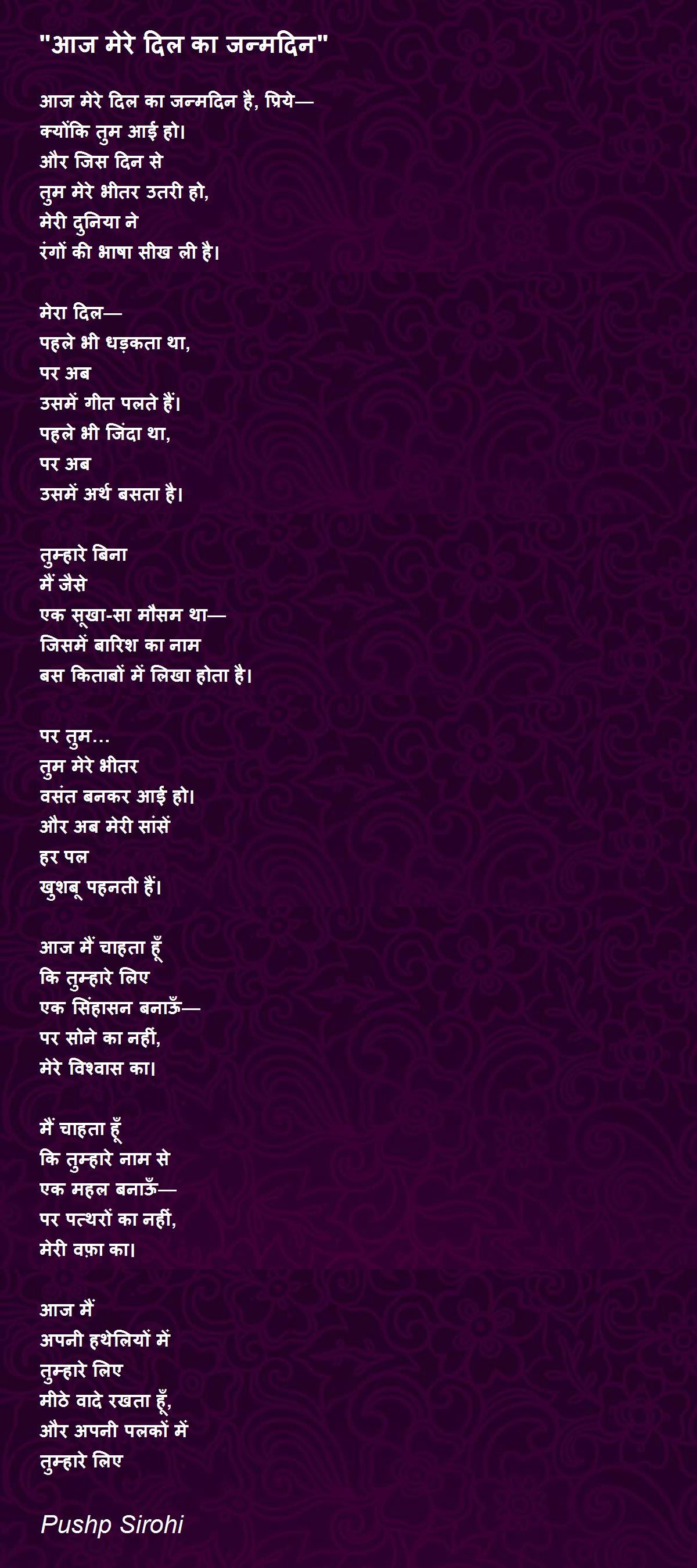 "आज मेरे दिल का जन्मदिन"

आज मेरे दिल का जन्मदिन है, प्रिये—
क्योंकि तुम आई हो।
और जिस दिन से
तुम मेरे भीतर उतरी हो,
मेरी दुनिया ने
रंगों की भाषा सीख ली है।

मेरा दिल—
पहले भी धड़कता था,
पर अब
उसमें गीत पलते हैं।
पहले भी जिंदा था,
पर अब
उसमें अर्थ बसता है।

तुम्हारे बिना
मैं जैसे
एक सूखा-सा मौसम था—
जिसमें बारिश का नाम
बस किताबों में लिखा होता है।

पर तुम...
तुम मेरे भीतर
वसंत बनकर आई हो।
और अब मेरी सांसें
हर पल
खुशबू पहनती हैं।

आज मैं चाहता हूँ
कि तुम्हारे लिए
एक सिंहासन बनाऊँ—
पर सोने का नहीं,
मेरे विश्वास का।

मैं चाहता हूँ
कि तुम्हारे नाम से
एक महल बनाऊँ—
पर पत्थरों का नहीं,
मेरी वफ़ा का।

आज मैं
अपनी हथेलियों में
तुम्हारे लिए
मीठे वादे रखता हूँ,
और अपनी पलकों में
तुम्हारे लिए

Pushp Sirohi